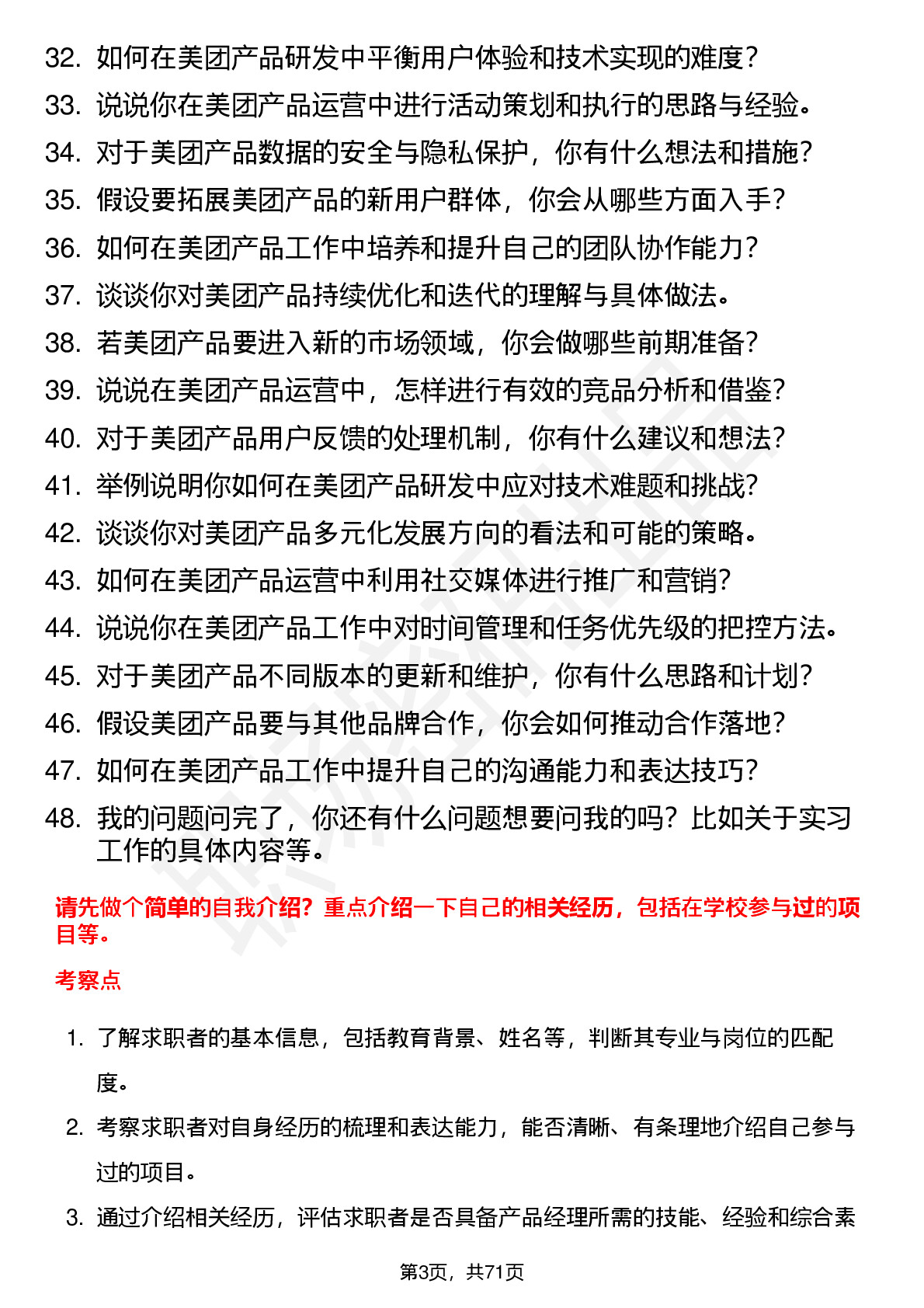 32. 如何在美团产品研发中平衡用户体验和技术实现的难度？
33. 说说你在美团产品运营中进行活动策划和执行的思路与经验。
34. 对于美团产品数据的安全与隐私保护，你有什么想法和措施？
35. 假设要拓展美团产品的新用户群体，你会从哪些方面入手？
36. 如何在美团产品工作中培养和提升自己的团队协作能力？
37. 谈谈你对美团产品持续优化和迭代的理解与具体做法。
38. 若美团产品要进入新的市场领域，你会做哪些前期准备？
39. 说说在美团产品运营中，怎样进行有效的竞品分析和借鉴？
40. 对于美团产品用户反馈的处理机制，你有什么建议和想法？
41. 举例说明你如何在美团产品研发中应对技术难题和挑战？
42. 谈谈你对美团产品多元化发展方向的看法和可能的策略。
43. 如何在美团产品运营中利用社交媒体进行推广和营销？
44. 说说你在美团产品工作中对时间管理和任务优先级的把控方法。
45. 对于美团产品不同版本的更新和维护，你有什么思路和计划？
46. 假设美团产品要与其他品牌合作，你会如何推动合作落地？
47. 如何在美团产品工作中提升自己的沟通能力和表达技巧？
48. 我的问题问完了，你还有什么问题想要问我的吗？比如关于实习工作的具体内容等。

请先做个简单的自我介绍？重点介绍一下自己的相关经历，包括在学校参与过的项目等。

考察点

1. 了解求职者的基本信息，包括教育背景、姓名等，判断其专业与岗位的匹配度。
2. 考察求职者对自身经历的梳理和表达能力，能否清晰、有条理地介绍自己参与过的项目。
3. 通过介绍相关经历，评估求职者是否具备产品经理所需的技能、经验和综合素

第3页，共71页